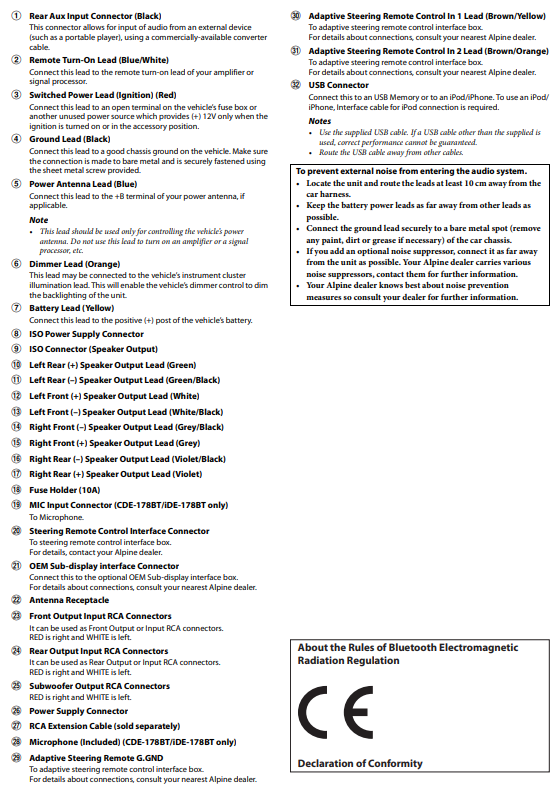 ① Rear Aux Input Connector (Black)
This connector allows for input of audio from an external device (such as a portable player), using a commercially-available converter cable.

② Remote Turn-On Lead (Blue/White)
Connect this lead to the remote turn-on lead of your amplifier or signal processor.

③ Switched Power Lead (Ignition) (Red)
Connect this lead to an open terminal on the vehicle's fuse box or another unused power source which provides (+) 12V only when the ignition is turned on or in the accessory position.

④ Ground Lead (Black)
Connect this lead to a good chassis ground on the vehicle. Make sure the connection is made to bare metal and is securely fastened using the sheet metal screw provided.

⑤ Power Antenna Lead (Blue)
Connect this lead to the +B terminal of your power antenna, if applicable.

Note
• This lead should be used only for controlling the vehicle's power antenna. Do not use this lead to turn on an amplifier or a signal processor, etc.

⑥ Dimmer Lead (Orange)
This lead may be connected to the vehicle's instrument cluster illumination lead. This will enable the vehicle's dimmer control to dim the backlighting of the unit.

⑦ Battery Lead (Yellow)
Connect this lead to the positive (+) post of the vehicle's battery.

⑧ ISO Power Supply Connector

⑨ ISO Connector (Speaker Output)

⑩ Left Rear (+) Speaker Output Lead (Green)

⑪ Left Rear (–) Speaker Output Lead (Green/Black)

⑫ Left Front (+) Speaker Output Lead (White)

⑬ Left Front (–) Speaker Output Lead (White/Black)

⑭ Right Front (–) Speaker Output Lead (Grey/Black)

⑮ Right Front (+) Speaker Output Lead (Grey)

⑯ Right Rear (–) Speaker Output Lead (Violet/Black)

⑰ Right Rear (+) Speaker Output Lead (Violet)

⑱ Fuse Holder (10A)

⑲ MIC Input Connector (CDE-178BT/iDE-178BT only)
To Microphone.

⑳ Steering Remote Control Interface Connector
To steering remote control interface box.
For details, contact your Alpine dealer.

㉑ OEM Sub-display interface Connector
Connect this to the optional OEM Sub-display interface box.
For details about connections, consult your nearest Alpine dealer.

㉒ Antenna Receptacle

㉓ Front Output Input RCA Connectors
It can be used as Front Output or Input RCA connectors.
RED is right and WHITE is left.

㉔ Rear Output Input RCA Connectors
It can be used as Rear Output or Input RCA connectors.
RED is right and WHITE is left.

㉕ Subwoofer Output RCA Connectors
RED is right and WHITE is left.

㉖ Power Supply Connector

㉗ RCA Extension Cable (sold separately)

㉘ Microphone (Included) (CDE-178BT/iDE-178BT only)

㉙ Adaptive Steering Remote G.GND
To adaptive steering remote control interface box.
For details about connections, consult your nearest Alpine dealer.

㉚ Adaptive Steering Remote Control In 1 Lead (Brown/Yellow)
To adaptive steering remote control interface box.
For details about connections, consult your nearest Alpine dealer.

㉛ Adaptive Steering Remote Control In 2 Lead (Brown/Orange)
To adaptive steering remote control interface box.
For details about connections, consult your nearest Alpine dealer.

㉜ USB Connector
Connect this to an USB Memory or to an iPod/iPhone. To use an iPod/iPhone, Interface cable for iPod connection is required.

Notes
• Use the supplied USB cable. If a USB cable other than the supplied is used, correct performance cannot be guaranteed.
• Route the USB cable away from other cables.

To prevent external noise from entering the audio system.
• Locate the unit and route the leads at least 10 cm away from the car harness.
• Keep the battery power leads as far away from other leads as possible.
• Connect the ground lead securely to a bare metal spot (remove any paint, dirt or grease if necessary) of the car chassis.
• If you add an optional noise suppressor, connect it as far away from the unit as possible. Your Alpine dealer carries various noise suppressors, contact them for further information.
• Your Alpine dealer knows best about noise prevention measures so consult your dealer for further information.

About the Rules of Bluetooth Electromagnetic Radiation Regulation

CE

Declaration of Conformity